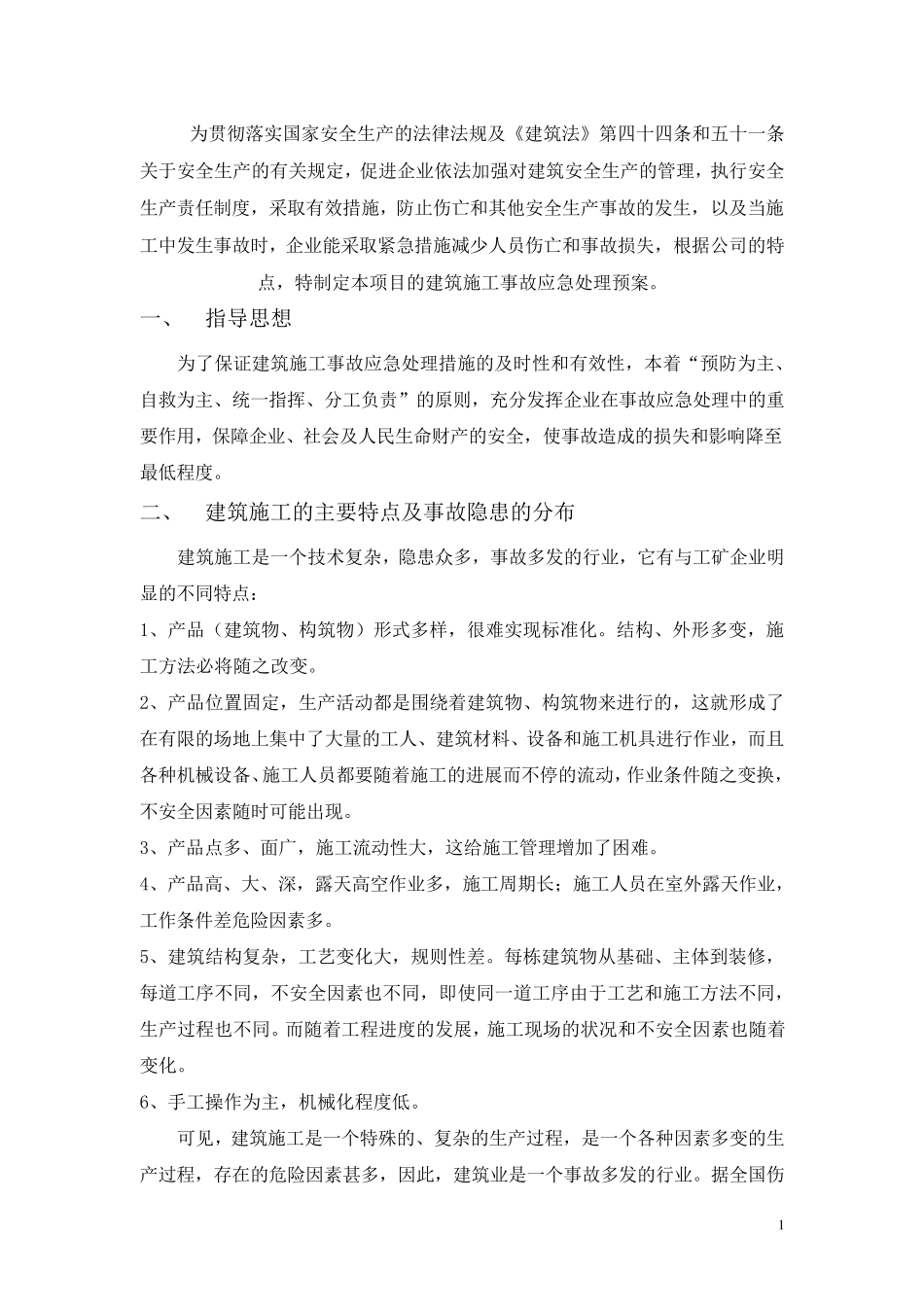 为贯彻落实国家安全生产的法律法规及《建筑法》第四十四条和五十一条关于安全生产的有关规定，促进企业依法加强对建筑安全生产的管理，执行安全生产责任制度，采取有效措施，防止伤亡和其他安全生产事故的发生，以及当施工中发生事故时，企业能采取紧急措施减少人员伤亡和事故损失，根据公司的特点，特制定本项目的建筑施工事故应急处理预案。

一、　指导思想

为了保证建筑施工事故应急处理措施的及时性和有效性，本着“预防为主、自救为主、统一指挥、分工负责”的原则，充分发挥企业在事故应急处理中的重要作用，保障企业、社会及人民生命财产的安全，使事故造成的损失和影响降至最低程度。

二、　建筑施工的主要特点及事故隐患的分布

建筑施工是一个技术复杂，隐患众多，事故多发的行业，它有与工矿企业明显的不同特点：

1、产品（建筑物、构筑物）形式多样，很难实现标准化。结构、外形多变，施工方法必将随之改变。

2、产品位置固定，生产活动都是围绕着建筑物、构筑物来进行的，这就形成了在有限的场地上集中了大量的工人、建筑材料、设备和施工机具进行作业，而且各种机械设备、施工人员都要随着施工的进展而不停的流动，作业条件随之变换，不安全因素随时可能出现。

3、产品点多、面广，施工流动性大，这给施工管理增加了困难。

4、产品高、大、深，露天高空作业多，施工周期长；施工人员在室外露天作业，工作条件差危险因素多。

5、建筑结构复杂，工艺变化大，规则性差。每栋建筑物从基础、主体到装修，每道工序不同，不安全因素也不同，即使同一道工序由于工艺和施工方法不同，生产过程也不同。而随着工程进度的发展，施工现场的状况和不安全因素也随着变化。

6、手工操作为主，机械化程度低。

可见，建筑施工是一个特殊的、复杂的生产过程，是一个各种因素多变的生产过程，存在的危险因素甚多，因此，建筑业是一个事故多发的行业。据全国伤

1